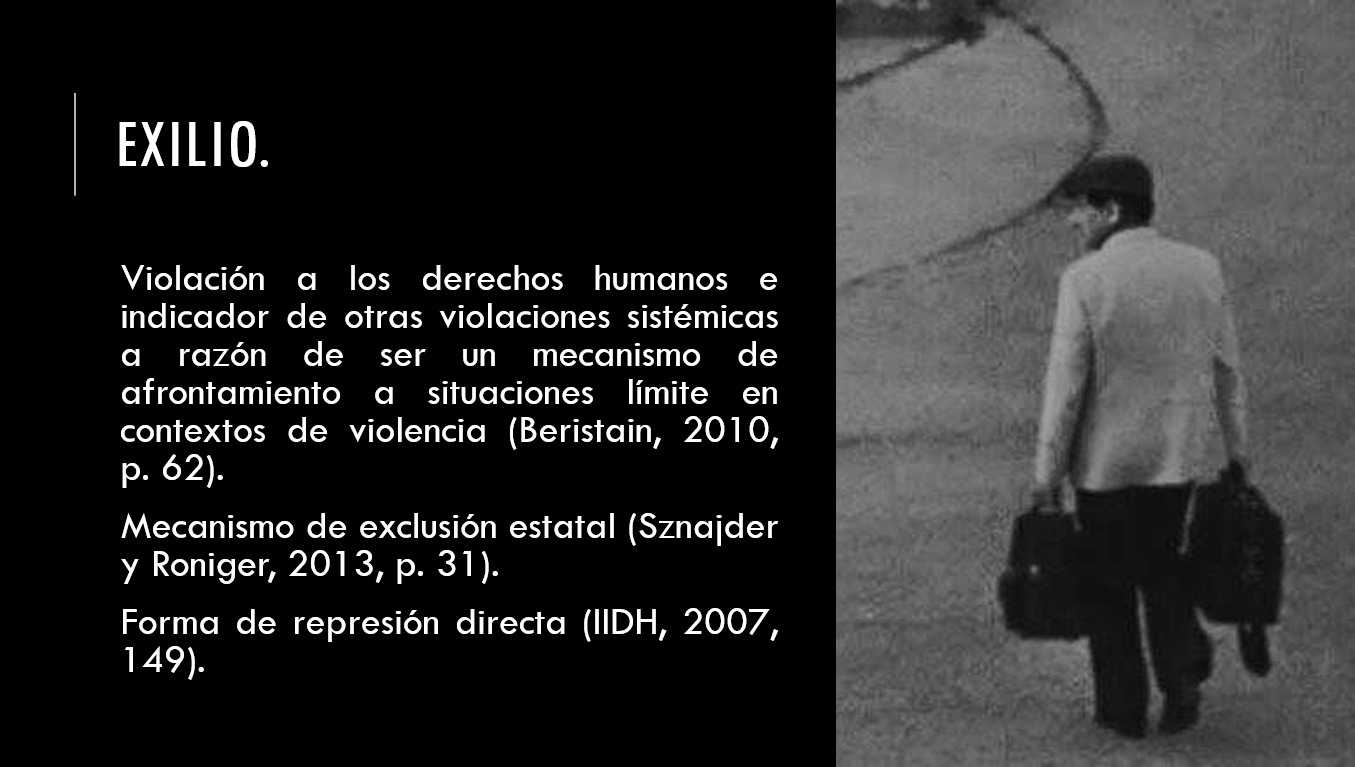 EXILIO.

Violación a los derechos humanos e indicador de otras violaciones sistémicas a razón de ser un mecanismo de afrontamiento a situaciones límite en contextos de violencia (Beristain, 2010, p. 62).

Mecanismo de exclusión estatal (Sznajder y Roniger, 2013, p. 31).

Forma de represión directa (IIDH, 2007, 149).